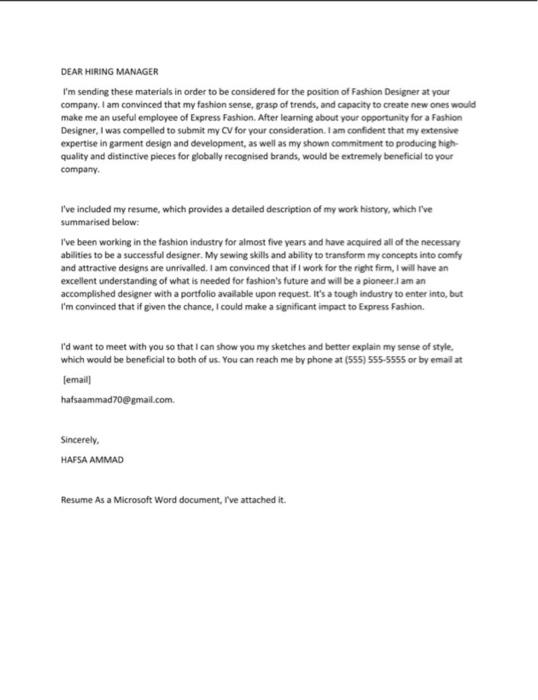 DEAR HIRING MANAGER

I'm sending these materials in order to be considered for the position of Fashion Designer at your company. I am convinced that my fashion sense, grasp of trends, and capacity to create new ones would make me an useful employee of Express Fashion. After learning about your opportunity for a Fashion Designer, I was compelled to submit my CV for your consideration. I am confident that my extensive expertise in garment design and development, as well as my shown commitment to producing high-quality and distinctive pieces for globally recognised brands, would be extremely beneficial to your company.

I've included my resume, which provides a detailed description of my work history, which I've summarised below:

I've been working in the fashion industry for almost five years and have acquired all of the necessary abilities to be a successful designer. My sewing skills and ability to transform my concepts into comfy and attractive designs are unrivalled. I am convinced that if I work for the right firm, I will have an excellent understanding of what is needed for fashion's future and will be a pioneer.I am an accomplished designer with a portfolio available upon request. It's a tough industry to enter into, but I'm convinced that if given the chance, I could make a significant impact to Express Fashion.

I'd want to meet with you so that I can show you my sketches and better explain my sense of style, which would be beneficial to both of us. You can reach me by phone at (555) 555-5555 or by email at

[email]

hafsaammad70@gmail.com.

Sincerely,

HAFSA AMMAD

Resume As a Microsoft Word document, I've attached it.